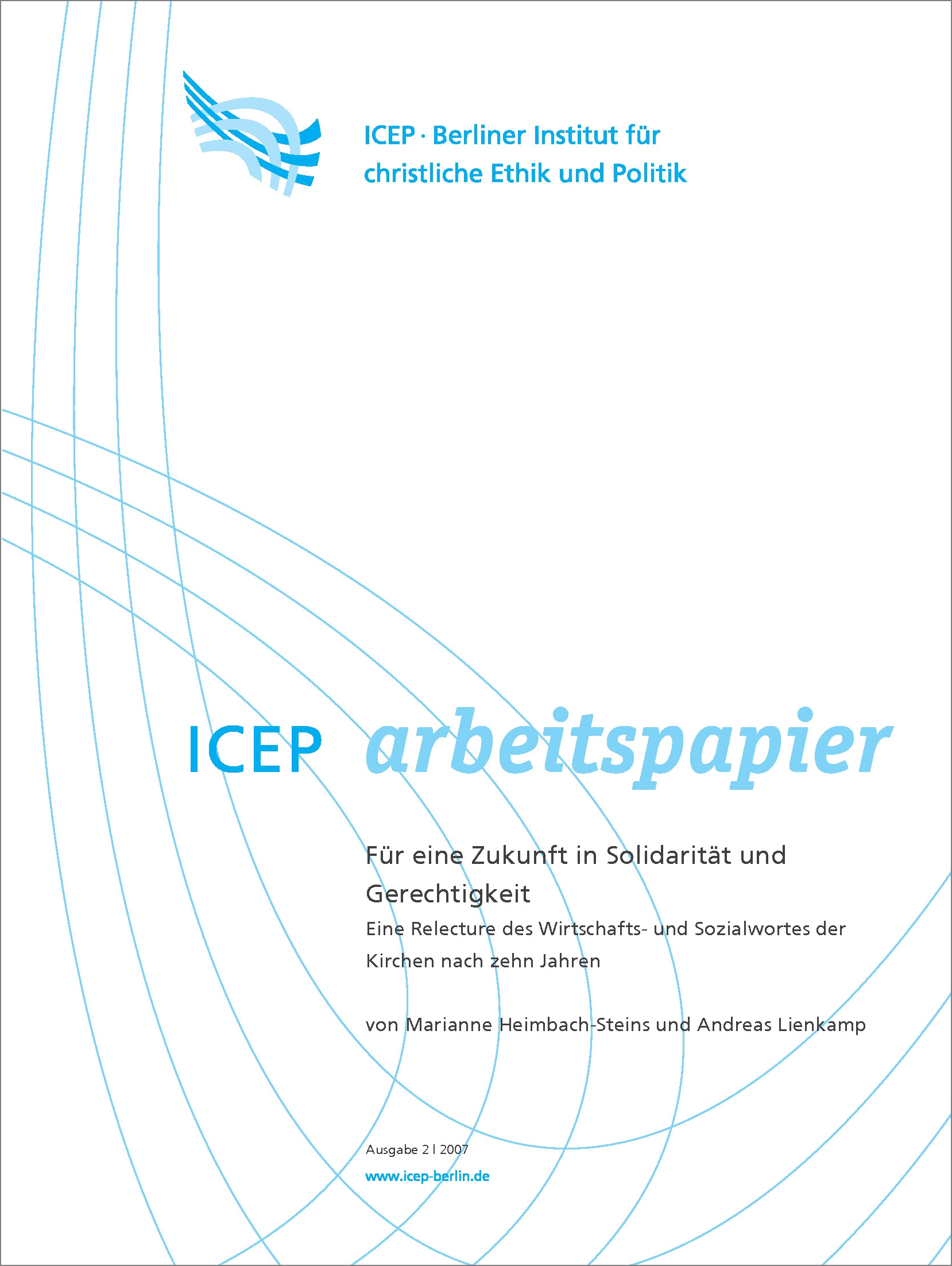 ICEP · Berliner Institut für christliche Ethik und Politik

ICEP arbeitspapier

Für eine Zukunft in Solidarität und Gerechtigkeit

Eine Relecture des Wirtschafts- und Sozialwortes der Kirchen nach zehn Jahren

von Marianne Heimbach-Steins und Andreas Lienkamp

Ausgabe 2 | 2007

www.icep-berlin.de